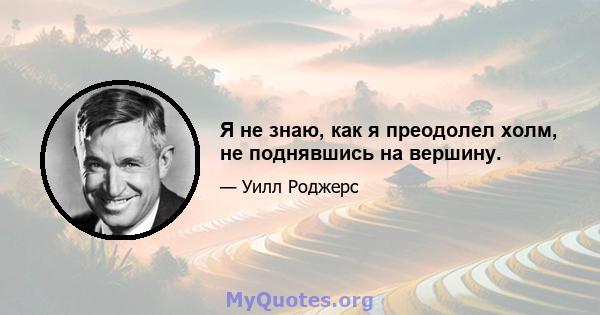 Я не знаю, как я преодолел холм, не поднявшись на вершину.

— Уилл Роджерс

MyQuotes.org